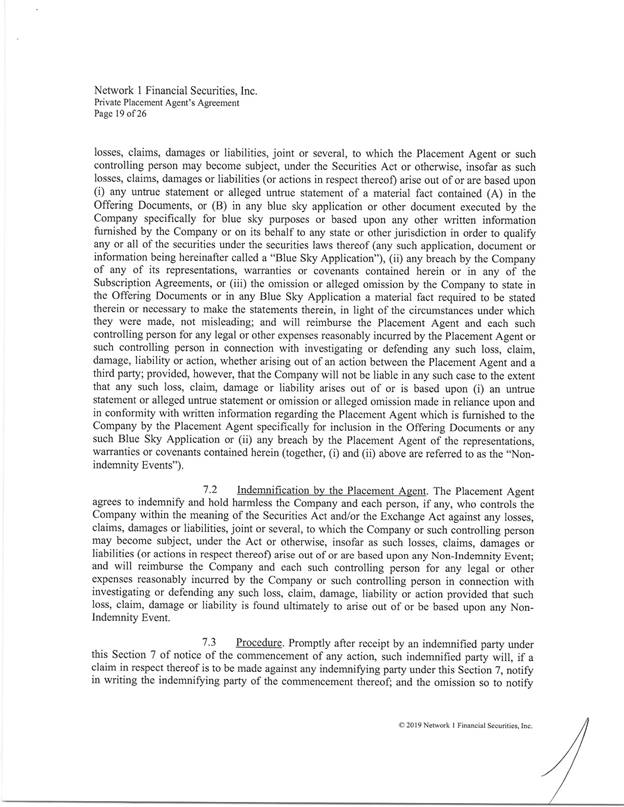 Network 1 Financial Securities, Inc.
Private Placement Agent's Agreement
Page 19 of 26

losses, claims, damages or liabilities, joint or several, to which the Placement Agent or such controlling person may become subject, under the Securities Act or otherwise, insofar as such losses, claims, damages or liabilities (or actions in respect thereof) arise out of or are based upon (i) any untrue statement or alleged untrue statement of a material fact contained (A) in the Offering Documents, or (B) in any blue sky application or other document executed by the Company specifically for blue sky purposes or based upon any other written information furnished by the Company or on its behalf to any state or other jurisdiction in order to qualify any or all of the securities under the securities laws thereof (any such application, document or information being hereinafter called a "Blue Sky Application"), (ii) any breach by the Company of any of its representations, warranties or covenants contained herein or in any of the Subscription Agreements, or (iii) the omission or alleged omission by the Company to state in the Offering Documents or in any Blue Sky Application a material fact required to be stated therein or necessary to make the statements therein, in light of the circumstances under which they were made, not misleading; and will reimburse the Placement Agent and each such controlling person for any legal or other expenses reasonably incurred by the Placement Agent or such controlling person in connection with investigating or defending any such loss, claim, damage, liability or action, whether arising out of an action between the Placement Agent and a third party; provided, however, that the Company will not be liable in any such case to the extent that any such loss, claim, damage or liability arises out of or is based upon (i) an untrue statement or alleged untrue statement or omission or alleged omission made in reliance upon and in conformity with written information regarding the Placement Agent which is furnished to the Company by the Placement Agent specifically for inclusion in the Offering Documents or any such Blue Sky Application or (ii) any breach by the Placement Agent of the representations, warranties or covenants contained herein (together, (i) and (ii) above are referred to as the "Non-indemnity Events").

7.2 Indemnification by the Placement Agent. The Placement Agent agrees to indemnify and hold harmless the Company and each person, if any, who controls the Company within the meaning of the Securities Act and/or the Exchange Act against any losses, claims, damages or liabilities, joint or several, to which the Company or such controlling person may become subject, under the Act or otherwise, insofar as such losses, claims, damages or liabilities (or actions in respect thereof) arise out of or are based upon any Non-Indemnity Event; and will reimburse the Company and each such controlling person for any legal or other expenses reasonably incurred by the Company or such controlling person in connection with investigating or defending any such loss, claim, damage, liability or action provided that such loss, claim, damage or liability is found ultimately to arise out of or be based upon any Non-Indemnity Event.

7.3 Procedure. Promptly after receipt by an indemnified party under this Section 7 of notice of the commencement of any action, such indemnified party will, if a claim in respect thereof is to be made against any indemnifying party under this Section 7, notify in writing the indemnifying party of the commencement thereof; and the omission so to notify

© 2019 Network 1 Financial Securities, Inc.